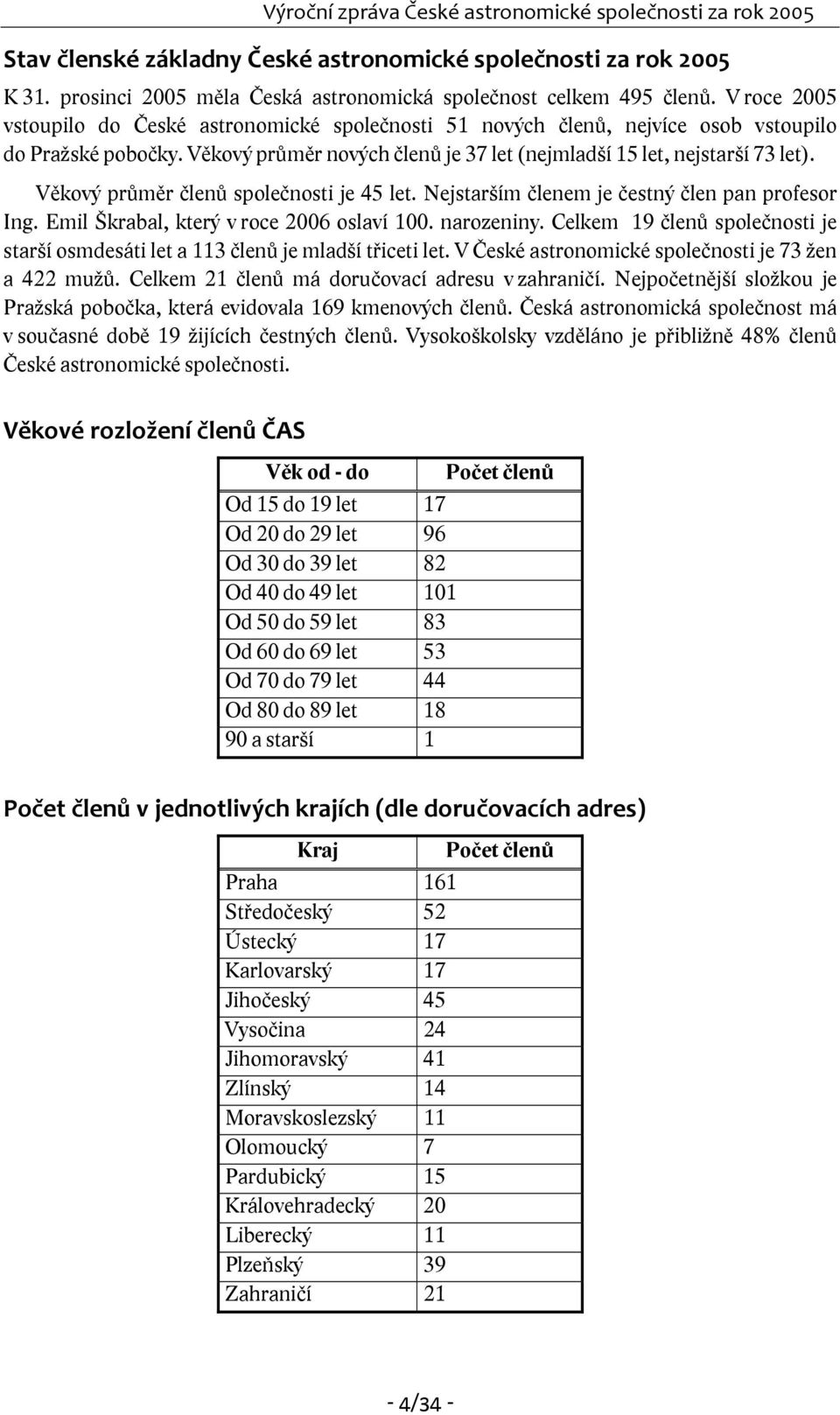 Výroční zpráva České astronomické společnosti za rok 2005

Stav členské základny České astronomické společnosti za rok 2005

K 31. prosinci 2005 měla Česká astronomická společnost celkem 495 členů. V roce 2005 vstoupilo do České astronomické společnosti 51 nových členů, nejvíce osob vstoupilo do Pražské pobočky. Věkový průměr nových členů je 37 let (nejmladší 15 let, nejstarší 73 let).

Věkový průměr členů společnosti je 45 let. Nejstarším členem je čestný člen pan profesor Ing. Emil Škrabal, který v roce 2006 oslaví 100. narozeniny. Celkem 19 členů společnosti je starší osmdesáti let a 113 členů je mladší třiceti let. V České astronomické společnosti je 73 žen a 422 mužů. Celkem 21 členů má doručovací adresu v zahraničí. Nejpočetnější složkou je Pražská pobočka, která evidovala 169 kmenových členů. Česká astronomická společnost má v současné době 19 žijících čestných členů. Vysokoškolsky vzděláno je přibližně 48% členů České astronomické společnosti.

Věkové rozložení členů ČAS

| Věk od - do | Počet členů |
|---|---|
| Od 15 do 19 let | 17 |
| Od 20 do 29 let | 96 |
| Od 30 do 39 let | 82 |
| Od 40 do 49 let | 101 |
| Od 50 do 59 let | 83 |
| Od 60 do 69 let | 53 |
| Od 70 do 79 let | 44 |
| Od 80 do 89 let | 18 |
| 90 a starší | 1 |

Počet členů v jednotlivých krajích (dle doručovacích adres)

| Kraj | Počet členů |
|---|---|
| Praha | 161 |
| Středočeský | 52 |
| Ústecký | 17 |
| Karlovarský | 17 |
| Jihočeský | 45 |
| Vysočina | 24 |
| Jihomoravský | 41 |
| Zlínský | 14 |
| Moravskoslezský | 11 |
| Olomoucký | 7 |
| Pardubický | 15 |
| Královehradecký | 20 |
| Liberecký | 11 |
| Plzeňský | 39 |
| Zahraničí | 21 |

- 4/34 -